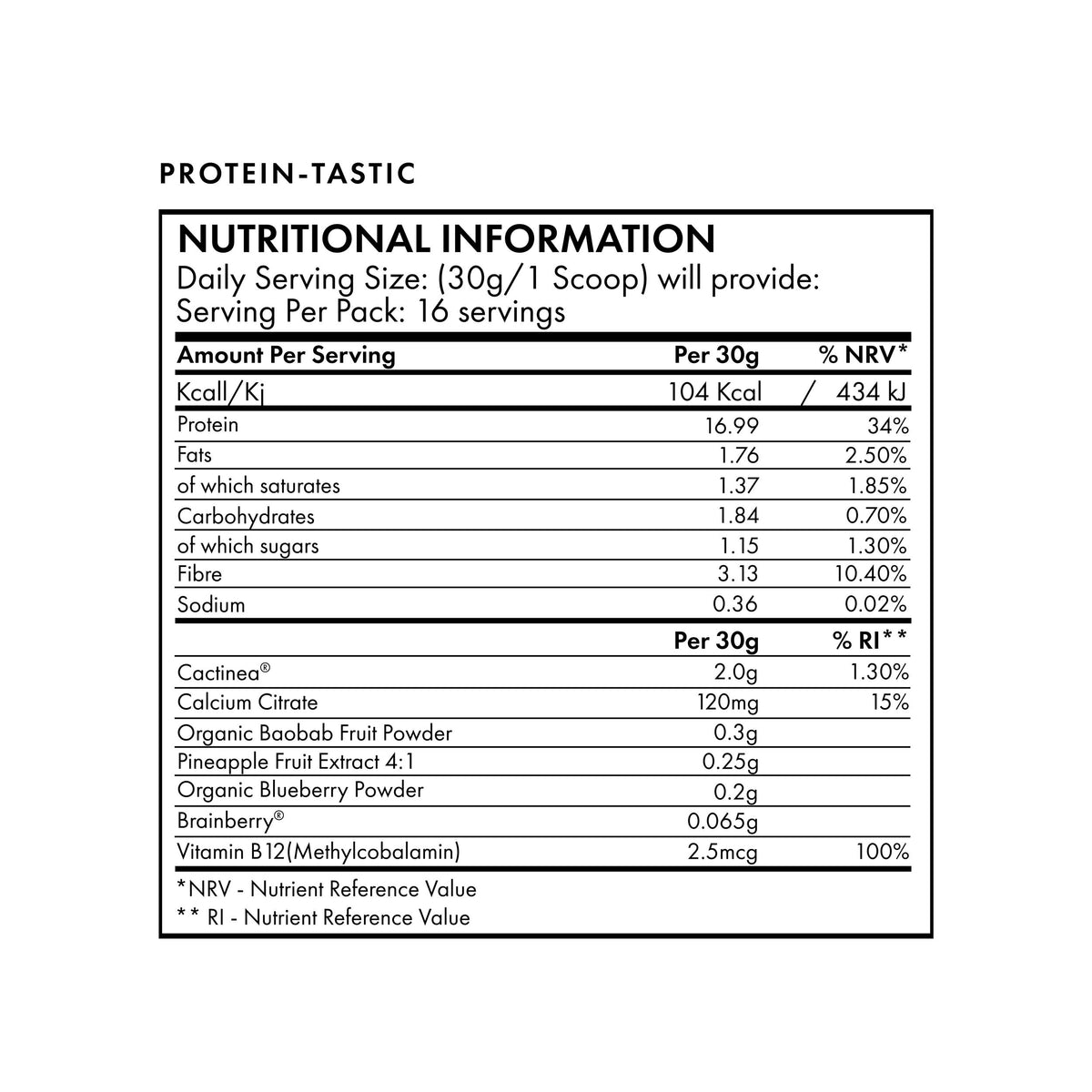 PROTEIN-TASTIC

NUTRITIONAL INFORMATION
Daily Serving Size: (30g/1 Scoop) will provide:
Serving Per Pack: 16 servings

| Amount Per Serving | Per 30g | % NRV* |
|---|---|---|
| Kcall/Kj | 104 Kcal | / 434 kJ |
| Protein | 16.99 | 34% |
| Fats | 1.76 | 2.50% |
| of which saturates | 1.37 | 1.85% |
| Carbohydrates | 1.84 | 0.70% |
| of which sugars | 1.15 | 1.30% |
| Fibre | 3.13 | 10.40% |
| Sodium | 0.36 | 0.02% |
| | Per 30g | % RI** |
| Cactinea® | 2.0g | 1.30% |
| Calcium Citrate | 120mg | 15% |
| Organic Baobab Fruit Powder | 0.3g | |
| Pineapple Fruit Extract 4:1 | 0.25g | |
| Organic Blueberry Powder | 0.2g | |
| Brainberry® | 0.065g | |
| Vitamin B12(Methylcobalamin) | 2.5mcg | 100% |

*NRV - Nutrient Reference Value
** RI - Nutrient Reference Value